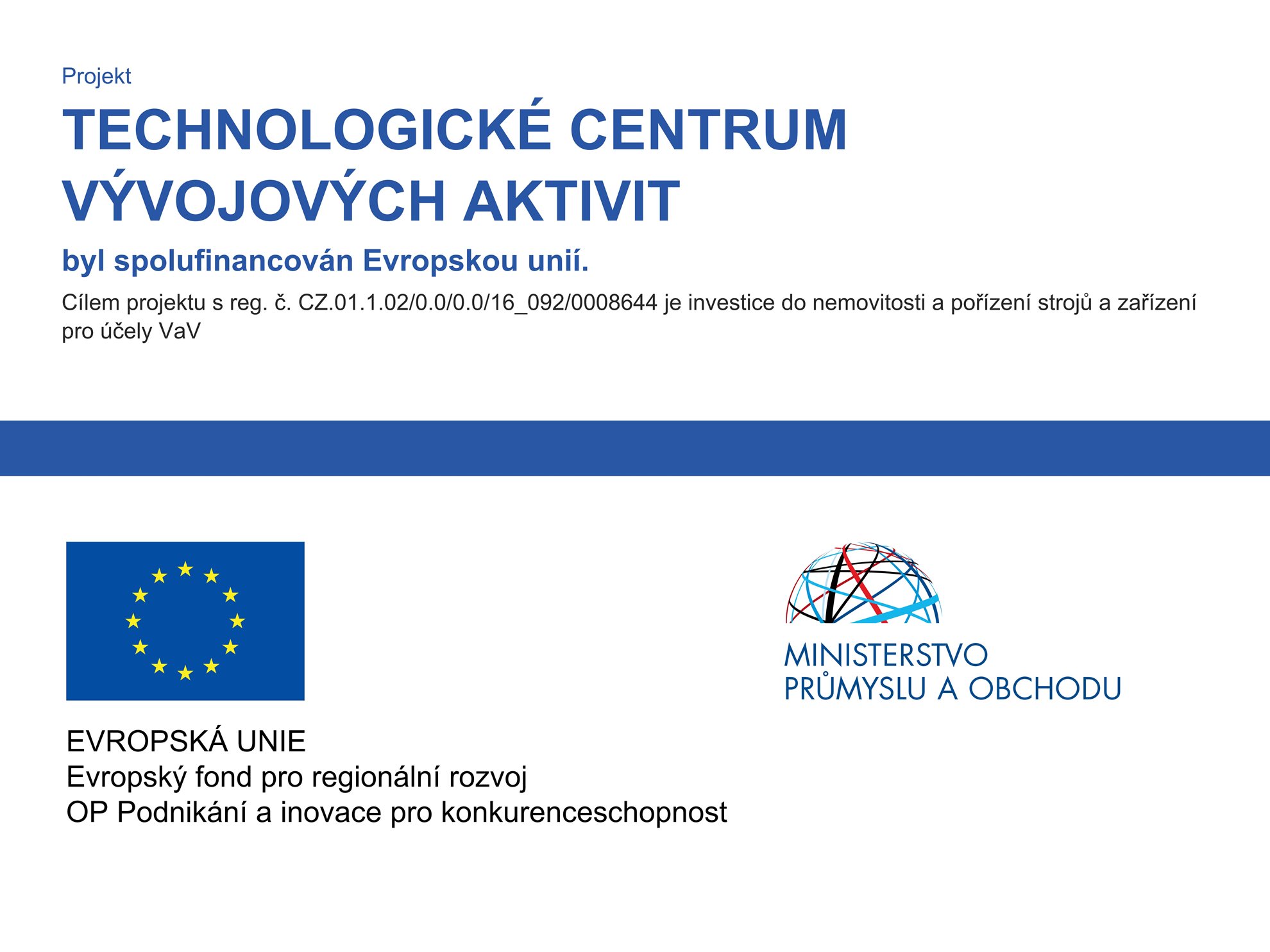 Projekt

TECHNOLOGICKÉ CENTRUM VÝVOJOVÝCH AKTIVIT

byl spolufinancován Evropskou unií.

Cílem projektu s reg. č. CZ.01.1.02/0.0/0.0/16_092/0008644 je investice do nemovitosti a pořízení strojů a zařízení pro účely VaV

EVROPSKÁ UNIE
Evropský fond pro regionální rozvoj
OP Podnikání a inovace pro konkurenceschopnost

MINISTERSTVO
PRŮMYSLU A OBCHODU